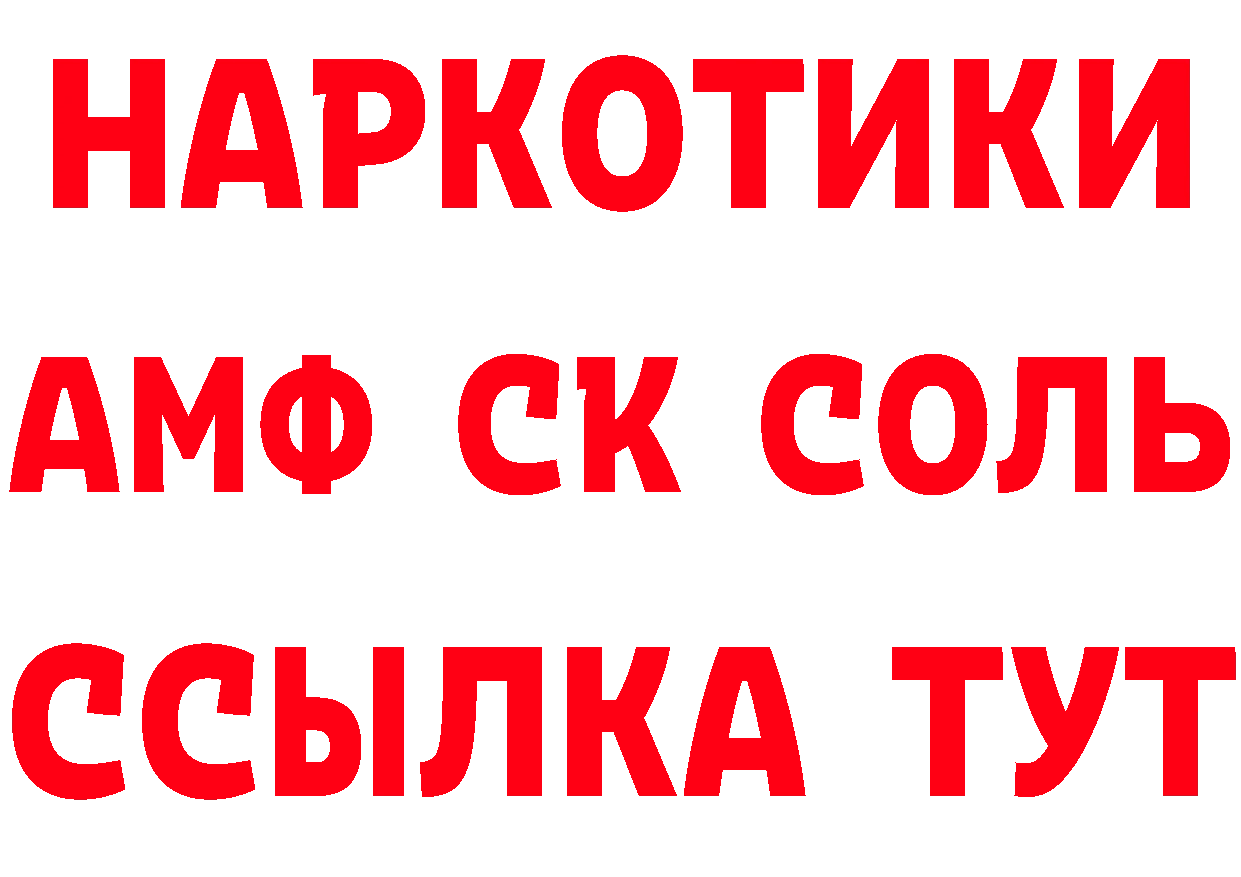 НАРКОТИКИ
АМФ СК СОЛЬ
ССЫЛКА ТУТ